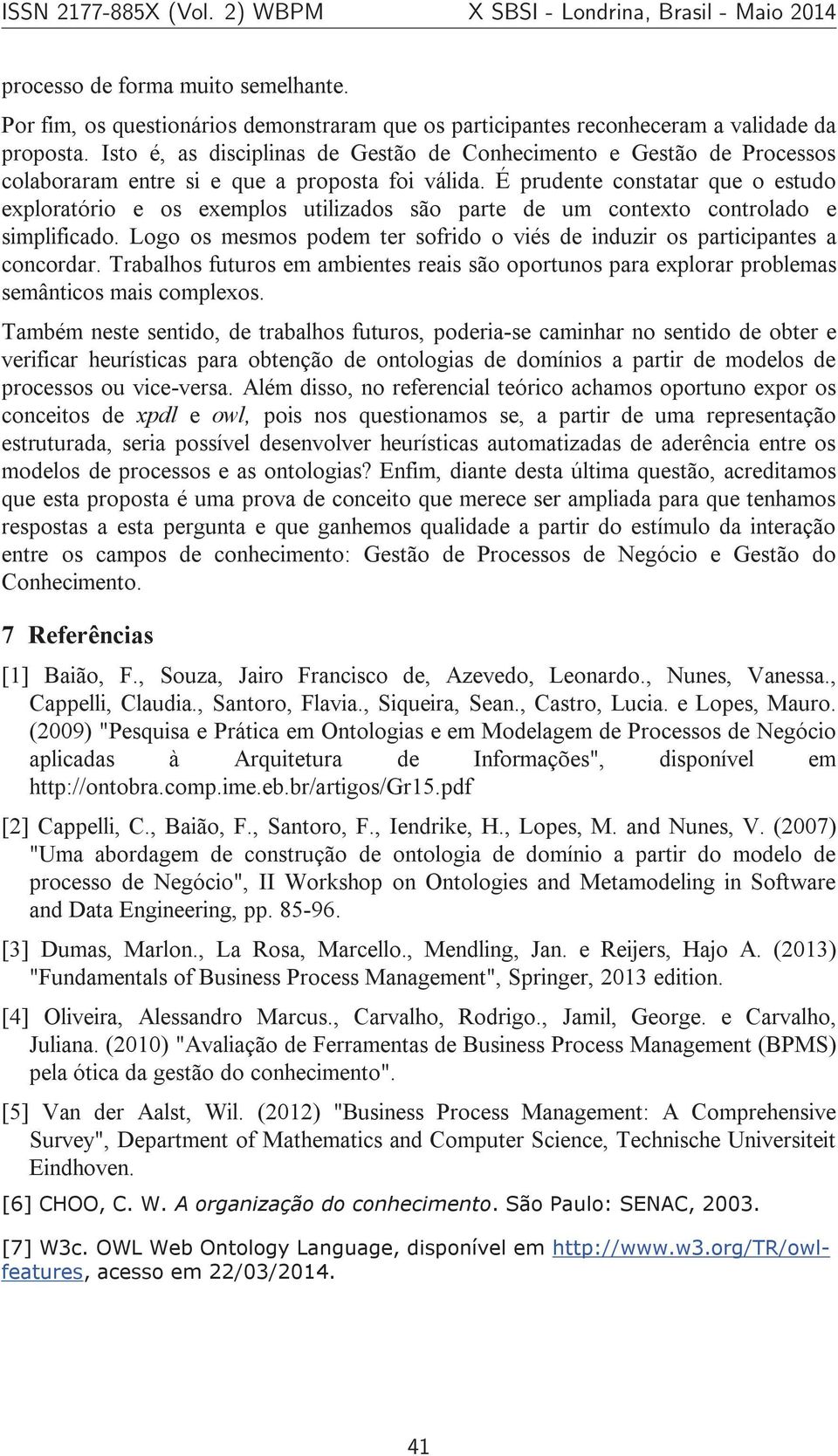 ISSN 2177-885X (Vol. 2) WBPM X SBSI - Londrina, Brasil - Maio 2014

processo de forma muito semelhante.

Por fim, os questionários demonstraram que os participantes reconheceram a validade da proposta. Isto é, as disciplinas de Gestão de Conhecimento e Gestão de Processos colaboraram entre si e que a proposta foi válida. É prudente constatar que o estudo exploratório e os exemplos utilizados são parte de um contexto controlado e simplificado. Logo os mesmos podem ter sofrido o viés de induzir os participantes a concordar. Trabalhos futuros em ambientes reais são oportunos para explorar problemas semânticos mais complexos.

Também neste sentido, de trabalhos futuros, poderia-se caminhar no sentido de obter e verificar heurísticas para obtenção de ontologias de domínios a partir de modelos de processos ou vice-versa. Além disso, no referencial teórico achamos oportuno expor os conceitos de xpdl e owl, pois nos questionamos se, a partir de uma representação estruturada, seria possível desenvolver heurísticas automatizadas de aderência entre os modelos de processos e as ontologias? Enfim, diante desta última questão, acreditamos que esta proposta é uma prova de conceito que merece ser ampliada para que tenhamos respostas a esta pergunta e que ganhemos qualidade a partir do estímulo da interação entre os campos de conhecimento: Gestão de Processos de Negócio e Gestão do Conhecimento.

7 Referências

[1] Baião, F., Souza, Jairo Francisco de, Azevedo, Leonardo., Nunes, Vanessa., Cappelli, Claudia., Santoro, Flavia., Siqueira, Sean., Castro, Lucia. e Lopes, Mauro. (2009) "Pesquisa e Prática em Ontologias e em Modelagem de Processos de Negócio aplicadas à Arquitetura de Informações", disponível em http://ontobra.comp.ime.eb.br/artigos/Gr15.pdf

[2] Cappelli, C., Baião, F., Santoro, F., Iendrike, H., Lopes, M. and Nunes, V. (2007) "Uma abordagem de construção de ontologia de domínio a partir do modelo de processo de Negócio", II Workshop on Ontologies and Metamodeling in Software and Data Engineering, pp. 85-96.

[3] Dumas, Marlon., La Rosa, Marcello., Mendling, Jan. e Reijers, Hajo A. (2013) "Fundamentals of Business Process Management", Springer, 2013 edition.

[4] Oliveira, Alessandro Marcus., Carvalho, Rodrigo., Jamil, George. e Carvalho, Juliana. (2010) "Avaliação de Ferramentas de Business Process Management (BPMS) pela ótica da gestão do conhecimento".

[5] Van der Aalst, Wil. (2012) "Business Process Management: A Comprehensive Survey", Department of Mathematics and Computer Science, Technische Universiteit Eindhoven.

[6] CHOO, C. W. A organização do conhecimento. São Paulo: SENAC, 2003.

[7] W3c. OWL Web Ontology Language, disponível em http://www.w3.org/TR/owl-features, acesso em 22/03/2014.

41